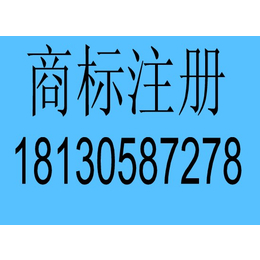 商标注册
18130587278